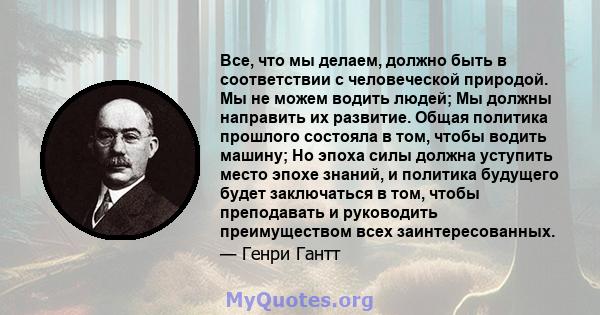 Все, что мы делаем, должно быть в соответствии с человеческой природой. Мы не можем водить людей; Мы должны направить их развитие. Общая политика прошлого состояла в том, чтобы водить машину; Но эпоха силы должна уступить место эпохе знаний, и политика будущего будет заключаться в том, чтобы преподавать и руководить преимуществом всех заинтересованных.
— Генри Гантт

MyQuotes.org